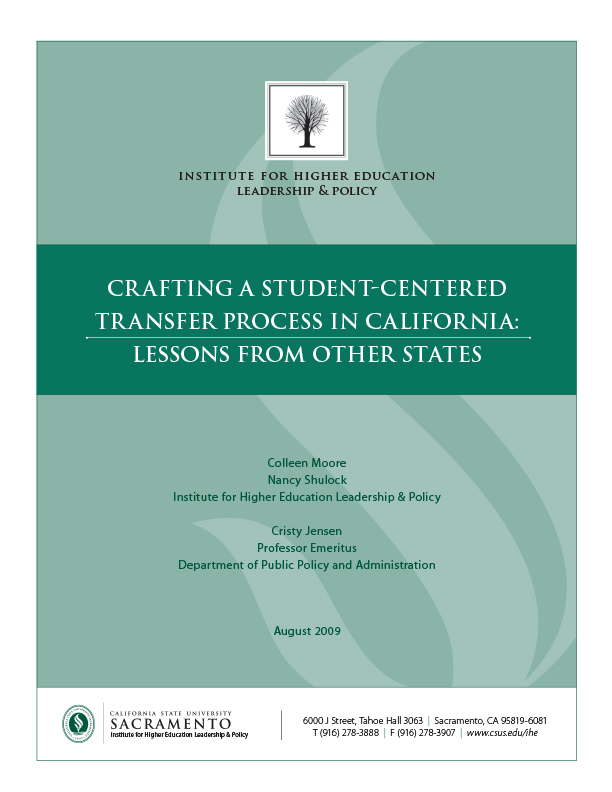 INSTITUTE FOR HIGHER EDUCATION
LEADERSHIP & POLICY

CRAFTING A STUDENT-CENTERED TRANSFER PROCESS IN CALIFORNIA:
LESSONS FROM OTHER STATES

Colleen Moore
Nancy Shulock
Institute for Higher Education Leadership & Policy

Cristy Jensen
Professor Emeritus
Department of Public Policy and Administration

August 2009

CALIFORNIA STATE UNIVERSITY
SACRAMENTO
Institute for Higher Education Leadership & Policy

6000 J Street, Tahoe Hall 3063 | Sacramento, CA 95819-6081
T (916) 278-3888 | F (916) 278-3907 | www.csus.edu/ihe